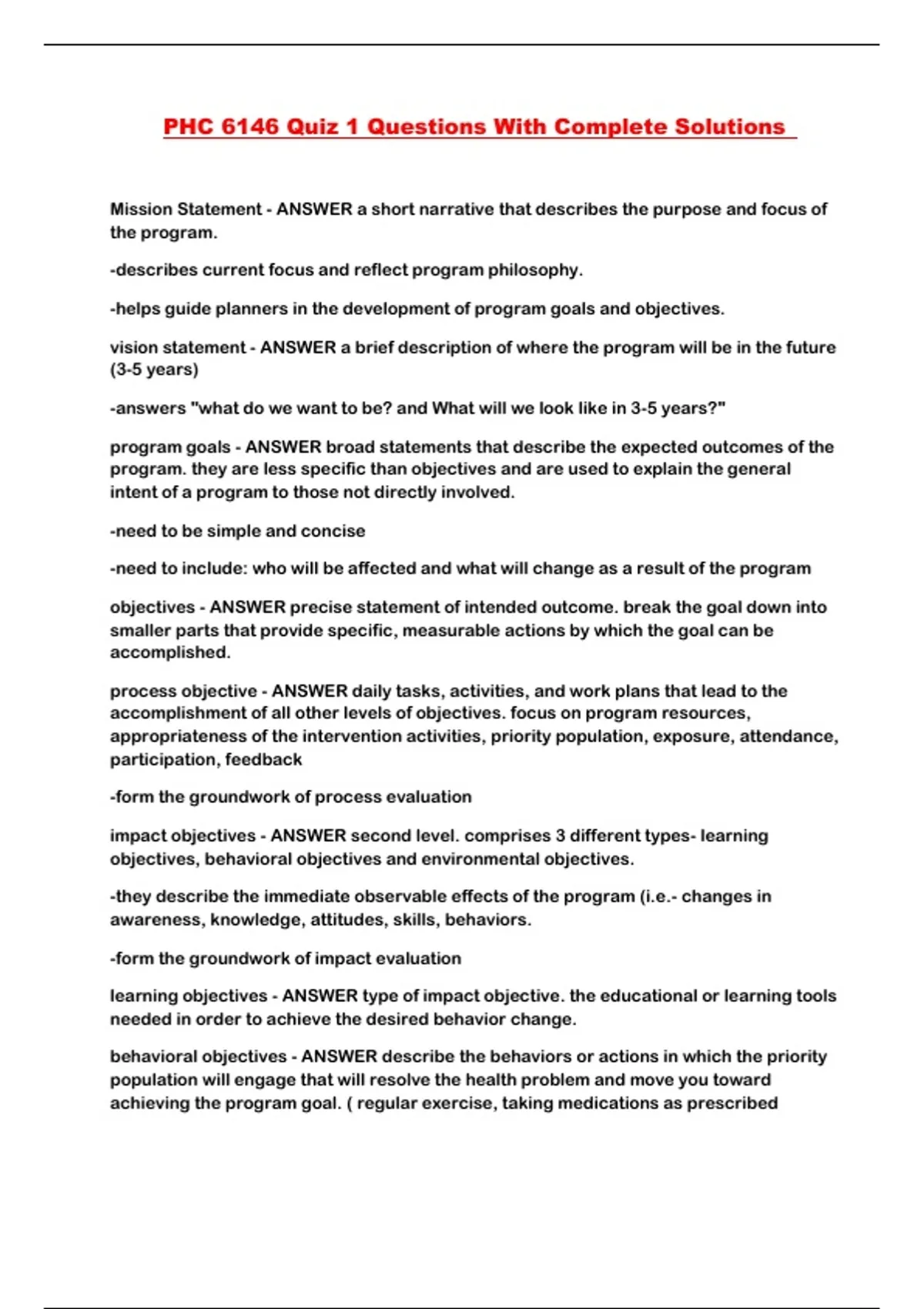 PHC 6146 Quiz 1 Questions With Complete Solutions

Mission Statement - ANSWER a short narrative that describes the purpose and focus of the program.

-describes current focus and reflect program philosophy.

-helps guide planners in the development of program goals and objectives.

vision statement - ANSWER a brief description of where the program will be in the future (3-5 years)

-answers "what do we want to be? and What will we look like in 3-5 years?"

program goals - ANSWER broad statements that describe the expected outcomes of the program. they are less specific than objectives and are used to explain the general intent of a program to those not directly involved.

-need to be simple and concise

-need to include: who will be affected and what will change as a result of the program

objectives - ANSWER precise statement of intended outcome. break the goal down into smaller parts that provide specific, measurable actions by which the goal can be accomplished.

process objective - ANSWER daily tasks, activities, and work plans that lead to the accomplishment of all other levels of objectives. focus on program resources, appropriateness of the intervention activities, priority population, exposure, attendance, participation, feedback

-form the groundwork of process evaluation

impact objectives - ANSWER second level. comprises 3 different types- learning objectives, behavioral objectives and environmental objectives.

-they describe the immediate observable effects of the program (i.e.- changes in awareness, knowledge, attitudes, skills, behaviors.

-form the groundwork of impact evaluation

learning objectives - ANSWER type of impact objective. the educational or learning tools needed in order to achieve the desired behavior change.

behavioral objectives - ANSWER describe the behaviors or actions in which the priority population will engage that will resolve the health problem and move you toward achieving the program goal. ( regular exercise, taking medications as prescribed